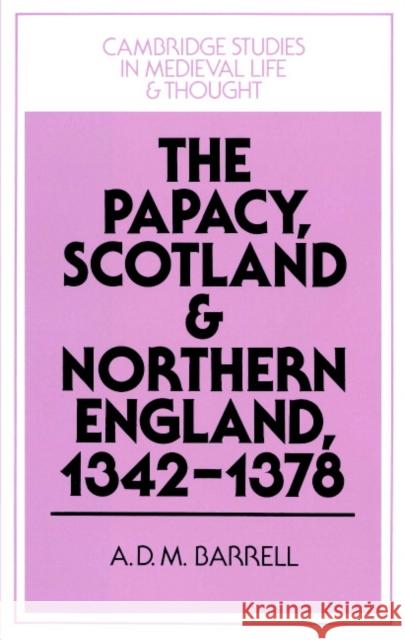 CAMBRIDGE STUDIES IN MEDIEVAL LIFE & THOUGHT

THE PAPACY, SCOTLAND & NORTHERN ENGLAND, 1342–1378

A. D. M. BARRELL